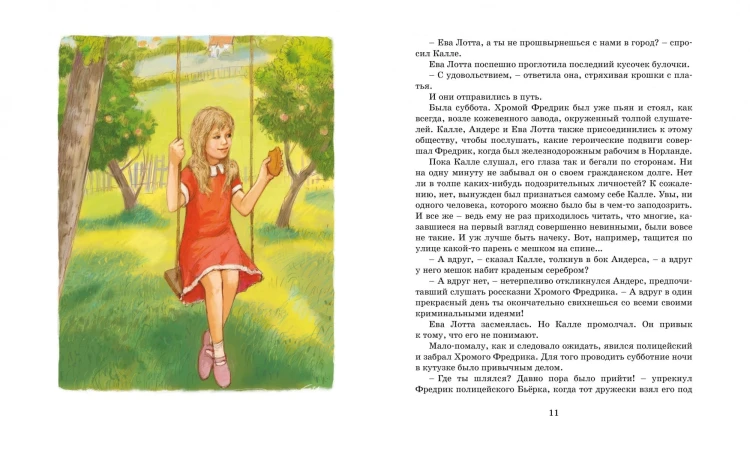 – Ева Лотта, а ты не прошвырнешься с нами в город? – спросил Калле.

Ева Лотта поспешно проглотила последний кусочек булочки.

– С удовольствием, – ответила она, стряхивая крошки с платья.

И они отправились в путь.

Была суббота. Хромой Фредрик был уже пьян и стоял, как всегда, возле кожевенного завода, окруженный толпой слушателей. Калле, Андерс и Ева Лотта также присоединились к этому обществу, чтобы послушать, какие героические подвиги совершал Фредрик, когда был железнодорожным рабочим в Норланде.

Пока Калле слушал, его глаза так и бегали по сторонам. Ни на одну минуту не забывал он о своем гражданском долге. Нет ли в толпе каких-нибудь подозрительных личностей? К сожалению, нет, вынужден был признаться самому себе Калле. Увы, ни одного человека, которого можно было бы в чем-то заподозрить. И все же – ведь ему не раз приходилось читать, что многие, казавшиеся на первый взгляд совершенно невинными, были вовсе не такие. И уж лучше быть начеку. Вот, например, тащится по улице какой-то парень с мешком на спине...

– А вдруг, – сказал Калле, толкнув в бок Андерса, – а вдруг у него мешок набит краденым серебром?

– А вдруг нет, – нетерпеливо откликнулся Андерс, предпочитавший слушать россказни Хромого Фредрика. – А вдруг в один прекрасный день ты окончательно свихнешься со всеми своими криминальными идеями!

Ева Лотта засмеялась. Но Калле промолчал. Он привык к тому, что его не понимают.

Мало-помалу, как и следовало ожидать, явился полицейский и забрал Хромого Фредрика. Для того проводить субботние ночи в кутузке было привычным делом.

– Где ты шлялся? Давно пора было прийти! – упрекнул Фредрик полицейского Бьёрка, когда тот дружески взял его под

11